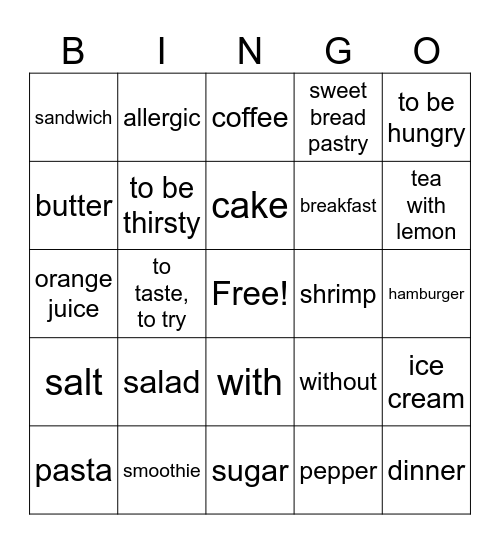 | B | I | N | G | O |
|---|---|---|---|---|
| sandwich | allergic | coffee | sweet bread pastry | to be hungry |
| butter | to be thirsty | cake | breakfast | tea with lemon |
| orange juice | to taste, to try | Free! | shrimp | hamburger |
| salt | salad | with | without | ice cream |
| pasta | smoothie | sugar | pepper | dinner |